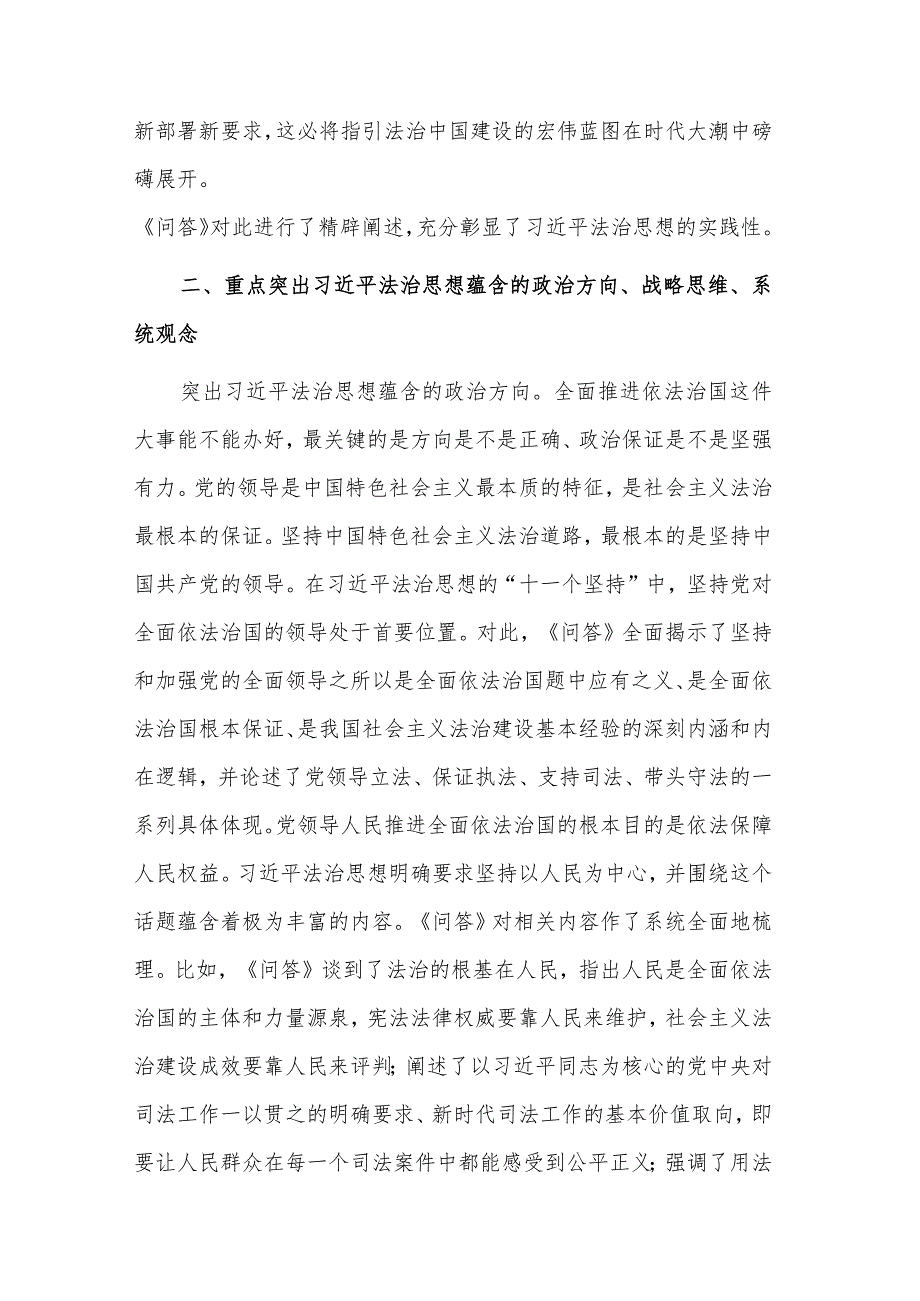 新部署新要求，这必将指引法治中国建设的宏伟蓝图在时代大潮中磅礴展开。

《问答》对此进行了精辟阐述，充分彰显了习近平法治思想的实践性。

二、重点突出习近平法治思想蕴含的政治方向、战略思维、系统观念

突出习近平法治思想蕴含的政治方向。全面推进依法治国这件大事能不能办好，最关键的是方向是不是正确、政治保证是不是坚强有力。党的领导是中国特色社会主义最本质的特征，是社会主义法治最根本的保证。坚持中国特色社会主义法治道路，最根本的是坚持中国共产党的领导。在习近平法治思想的“十一个坚持”中，坚持党对全面依法治国的领导处于首要位置。对此，《问答》全面揭示了坚持和加强党的全面领导之所以是全面依法治国题中应有之义、是全面依法治国根本保证、是我国社会主义法治建设基本经验的深刻内涵和内在逻辑，并论述了党领导立法、保证执法、支持司法、带头守法的一系列具体体现。党领导人民推进全面依法治国的根本目的是依法保障人民权益。习近平法治思想明确要求坚持以人民为中心，并围绕这个话题蕴含着极为丰富的内容。《问答》对相关内容作了系统全面地梳理。比如，《问答》谈到了法治的根基在人民，指出人民是全面依法治国的主体和力量源泉，宪法法律权威要靠人民来维护，社会主义法治建设成效要靠人民来评判；阐述了以习近平同志为核心的党中央对司法工作一以贯之的明确要求、新时代司法工作的基本价值取向，即要让人民群众在每一个司法案件中都能感受到公平正义；强调了用法